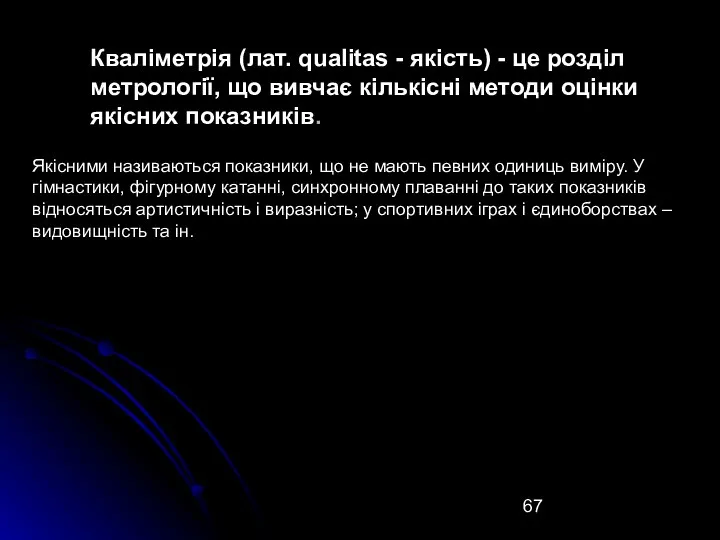 Кваліметрія (лат. qualitas - якість) - це розділ метрології, що вивчає кількісні методи оцінки якісних показників.

Якісними називаються показники, що не мають певних одиниць виміру. У гімнастики, фігурному катанні, синхронному плаванні до таких показників відносяться артистичність і виразність; у спортивних іграх і єдиноборствах – видовищність та ін.

67